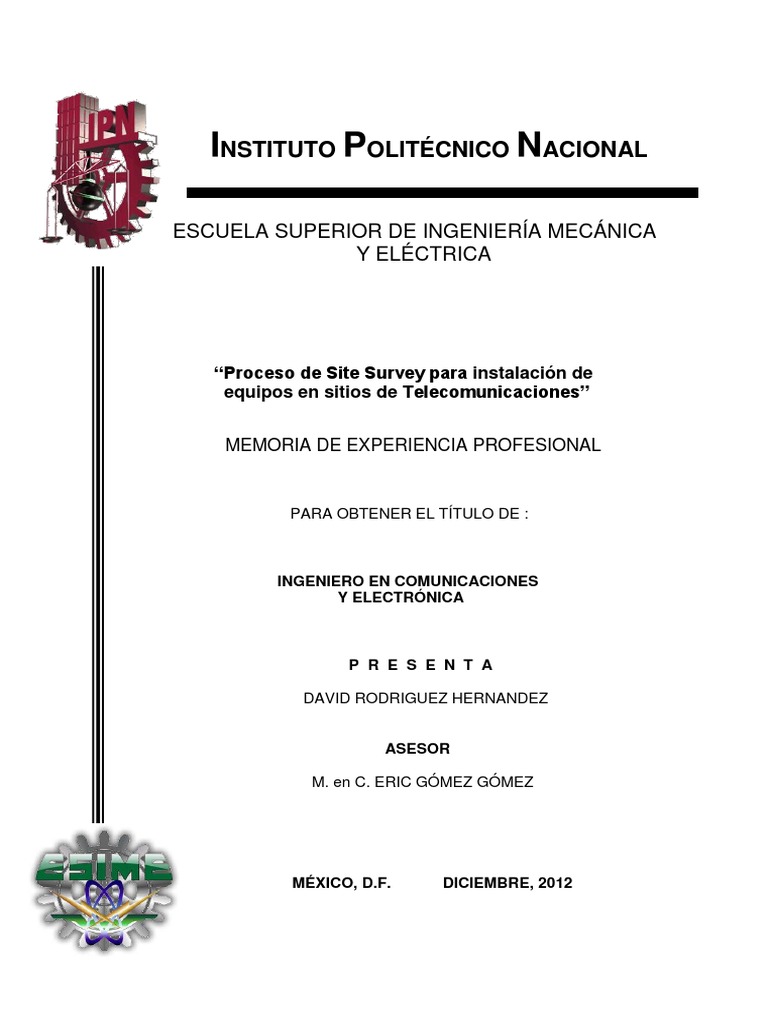 IPN

INSTITUTO POLITÉCNICO NACIONAL

ESCUELA SUPERIOR DE INGENIERÍA MECÁNICA Y ELÉCTRICA

“Proceso de Site Survey para instalación de equipos en sitios de Telecomunicaciones”

MEMORIA DE EXPERIENCIA PROFESIONAL

PARA OBTENER EL TÍTULO DE :

INGENIERO EN COMUNICACIONES Y ELECTRÓNICA

P R E S E N T A

DAVID RODRIGUEZ HERNANDEZ

ASESOR

M. en C. ERIC GÓMEZ GÓMEZ

ESIME

MÉXICO, D.F. DICIEMBRE, 2012